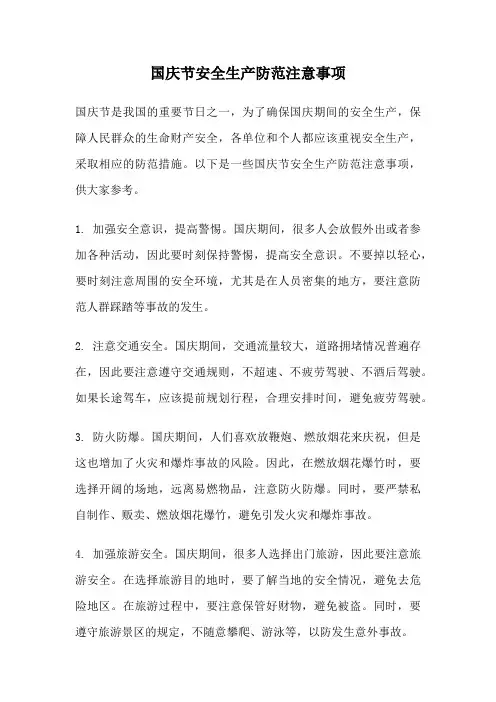 国庆节安全生产防范注意事项

国庆节是我国的重要节日之一，为了确保国庆期间的安全生产，保障人民群众的生命财产安全，各单位和个人都应该重视安全生产，采取相应的防范措施。以下是一些国庆节安全生产防范注意事项，供大家参考。

1. 加强安全意识，提高警惕。国庆期间，很多人会放假外出或者参加各种活动，因此要时刻保持警惕，提高安全意识。不要掉以轻心，要时刻注意周围的安全环境，尤其是在人员密集的地方，要注意防范人群踩踏等事故的发生。

2. 注意交通安全。国庆期间，交通流量较大，道路拥堵情况普遍存在，因此要注意遵守交通规则，不超速、不疲劳驾驶、不酒后驾驶。如果长途驾车，应该提前规划行程，合理安排时间，避免疲劳驾驶。

3. 防火防爆。国庆期间，人们喜欢放鞭炮、燃放烟花来庆祝，但是这也增加了火灾和爆炸事故的风险。因此，在燃放烟花爆竹时，要选择开阔的场地，远离易燃物品，注意防火防爆。同时，要严禁私自制作、贩卖、燃放烟花爆竹，避免引发火灾和爆炸事故。

4. 加强旅游安全。国庆期间，很多人选择出门旅游，因此要注意旅游安全。在选择旅游目的地时，要了解当地的安全情况，避免去危险地区。在旅游过程中，要注意保管好财物，避免被盗。同时，要遵守旅游景区的规定，不随意攀爬、游泳等，以防发生意外事故。